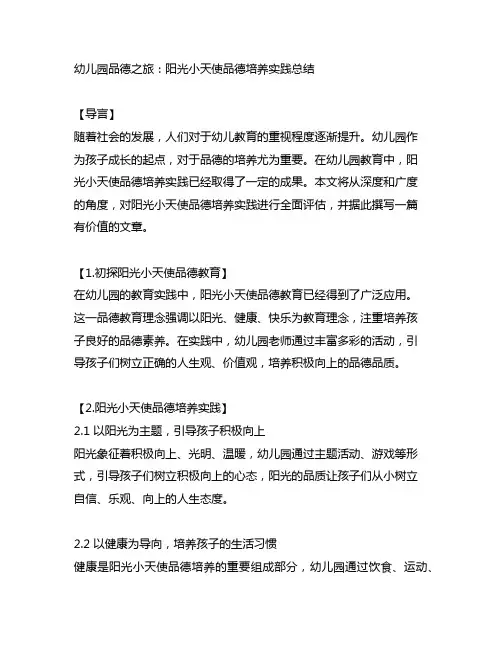 幼儿园品德之旅：阳光小天使品德培养实践总结

【导言】
随着社会的发展，人们对于幼儿教育的重视程度逐渐提升。幼儿园作为孩子成长的起点，对于品德的培养尤为重要。在幼儿园教育中，阳光小天使品德培养实践已经取得了一定的成果。本文将从深度和广度的角度，对阳光小天使品德培养实践进行全面评估，并据此撰写一篇有价值的文章。

【1.初探阳光小天使品德教育】
在幼儿园的教育实践中，阳光小天使品德教育已经得到了广泛应用。这一品德教育理念强调以阳光、健康、快乐为教育理念，注重培养孩子良好的品德素养。在实践中，幼儿园老师通过丰富多彩的活动，引导孩子们树立正确的人生观、价值观，培养积极向上的品德品质。

【2.阳光小天使品德培养实践】
2.1 以阳光为主题，引导孩子积极向上
阳光象征着积极向上、光明、温暖，幼儿园通过主题活动、游戏等形式，引导孩子们树立积极向上的心态，阳光的品质让孩子们从小树立自信、乐观、向上的人生态度。

2.2 以健康为导向，培养孩子的生活习惯
健康是阳光小天使品德培养的重要组成部分，幼儿园通过饮食、运动、